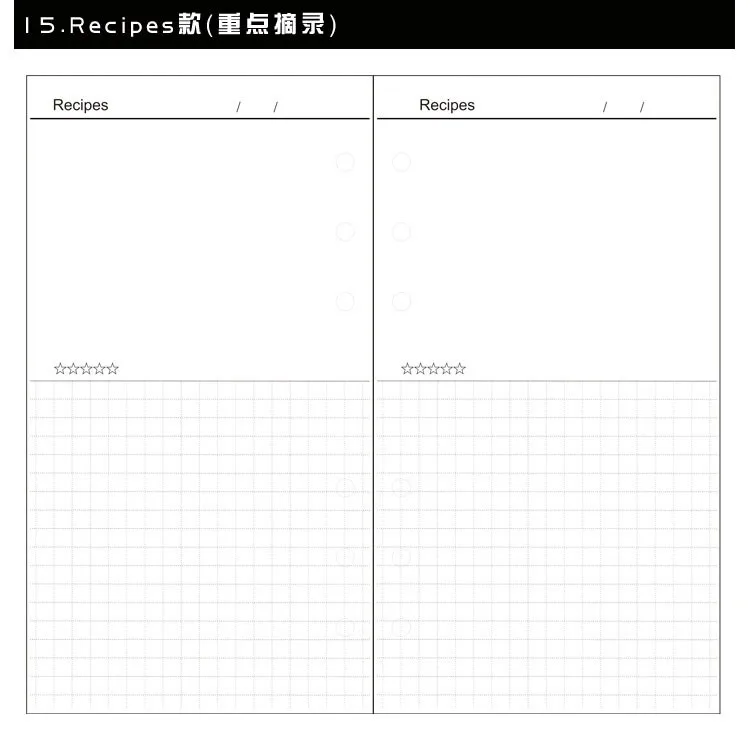 15.Recipes款(重点摘录)

Recipes / /

☆☆☆☆☆

Recipes / /

☆☆☆☆☆